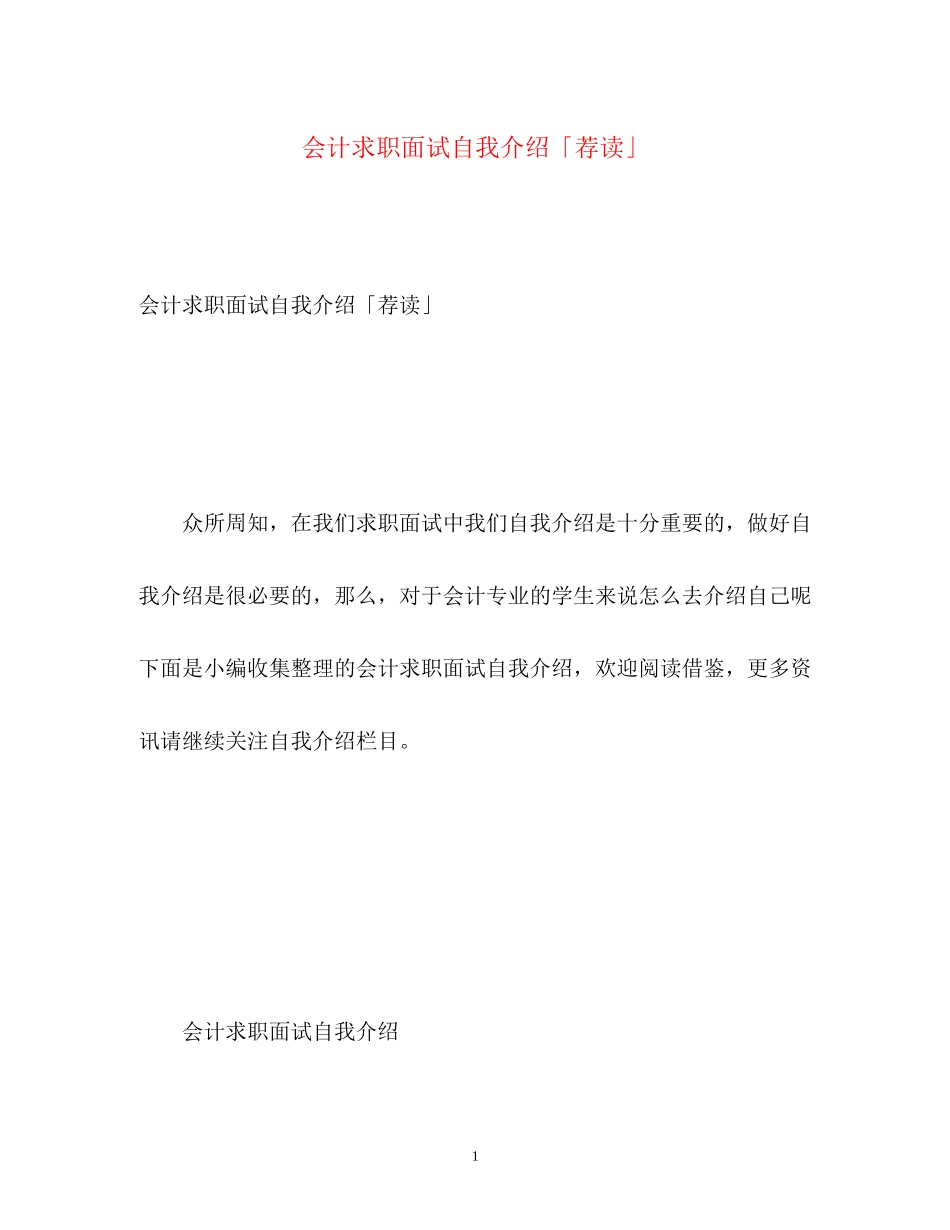 会计求职面试自我介绍「荐读」

会计求职面试自我介绍「荐读」

众所周知，在我们求职面试中我们自我介绍是十分重要的，做好自我介绍是很必要的，那么，对于会计专业的学生来说怎么去介绍自己呢下面是小编收集整理的会计求职面试自我介绍，欢迎阅读借鉴，更多资讯请继续关注自我介绍栏目。

会计求职面试自我介绍

1